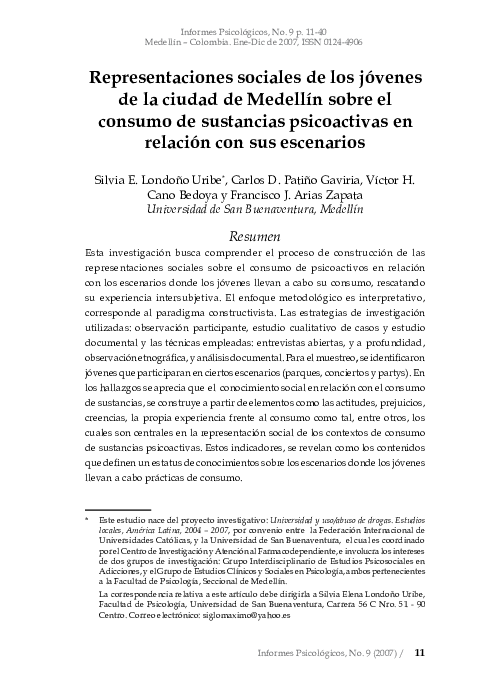 Informes Psicológicos, No. 9 p. 11-40
Medellín – Colombia. Ene-Dic de 2007, ISSN 0124-4906

Representaciones sociales de los jóvenes de la ciudad de Medellín sobre el consumo de sustancias psicoactivas en relación con sus escenarios

Silvia E. Londoño Uribe*, Carlos D. Patiño Gaviria, Víctor H. Cano Bedoya y Francisco J. Arias Zapata
Universidad de San Buenaventura, Medellín

Resumen

Esta investigación busca comprender el proceso de construcción de las representaciones sociales sobre el consumo de psicoactivos en relación con los escenarios donde los jóvenes llevan a cabo su consumo, rescatando su experiencia intersubjetiva. El enfoque metodológico es interpretativo, corresponde al paradigma constructivista. Las estrategias de investigación utilizadas: observación participante, estudio cualitativo de casos y estudio documental y las técnicas empleadas: entrevistas abiertas, y a profundidad, observación etnográfica, y análisis documental. Para el muestreo, se identificaron jóvenes que participaran en ciertos escenarios (parques, conciertos y partys). En los hallazgos se aprecia que el conocimiento social en relación con el consumo de sustancias, se construye a partir de elementos como las actitudes, prejuicios, creencias, la propia experiencia frente al consumo como tal, entre otros, los cuales son centrales en la representación social de los contextos de consumo de sustancias psicoactivas. Estos indicadores, se revelan como los contenidos que definen un estatus de conocimientos sobre los escenarios donde los jóvenes llevan a cabo prácticas de consumo.

* Este estudio nace del proyecto investigativo: Universidad y uso/abuso de drogas. Estudios locales, América Latina, 2004 – 2007, por convenio entre la Federación Internacional de Universidades Católicas, y la Universidad de San Buenaventura, el cual es coordinado por el Centro de Investigación y Atención al Farmacodependiente, e involucra los intereses de dos grupos de investigación: Grupo Interdisciplinario de Estudios Psicosociales en Adicciones, y el Grupo de Estudios Clínicos y Sociales en Psicología, ambos pertenecientes a la Facultad de Psicología, Seccional de Medellín.
La correspondencia relativa a este artículo debe dirigirla a Silvia Elena Londoño Uribe, Facultad de Psicología, Universidad de San Buenaventura, Carrera 56 C Nro. 51 - 90 Centro. Correo electrónico: siglomaximo@yahoo.es

Informes Psicológicos, No. 9 (2007) / 11